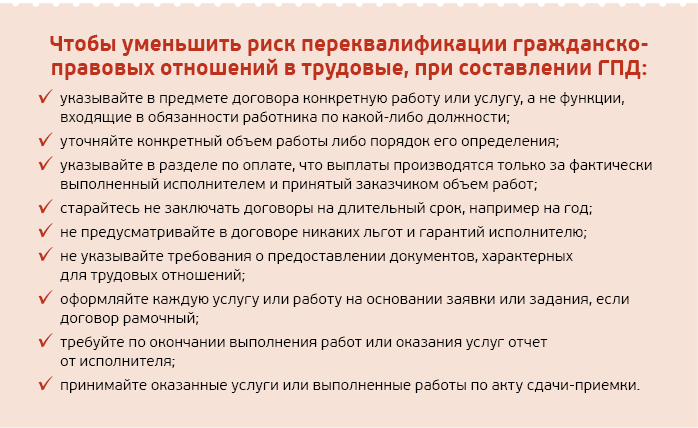 Чтобы уменьшить риск переквалификации гражданско-правовых отношений в трудовые, при составлении ГПД:

✓ указывайте в предмете договора конкретную работу или услугу, а не функции, входящие в обязанности работника по какой-либо должности;
✓ уточняйте конкретный объем работы либо порядок его определения;
✓ указывайте в разделе по оплате, что выплаты производятся только за фактически выполненный исполнителем и принятый заказчиком объем работ;
✓ старайтесь не заключать договоры на длительный срок, например на год;
✓ не предусматривайте в договоре никаких льгот и гарантий исполнителю;
✓ не указывайте требования о предоставлении документов, характерных для трудовых отношений;
✓ оформляйте каждую услугу или работу на основании заявки или задания, если договор рамочный;
✓ требуйте по окончании выполнения работ или оказания услуг отчет от исполнителя;
✓ принимайте оказанные услуги или выполненные работы по акту сдачи-приемки.